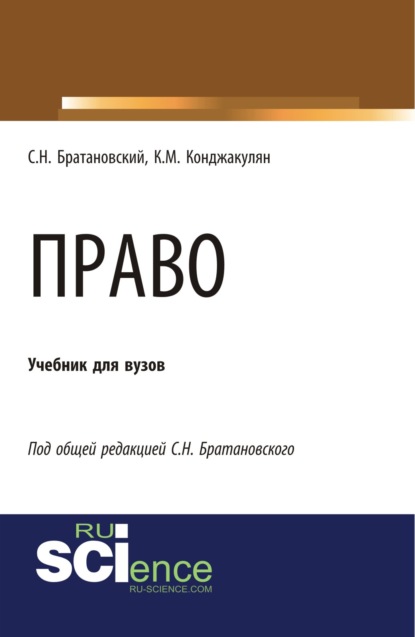 С.Н. Братановский, К.М. Конджакулян

ПРАВО

Учебник для вузов

Под общей редакцией С.Н. Братановского

RU
SCIence
RU-SCIENCE.COM